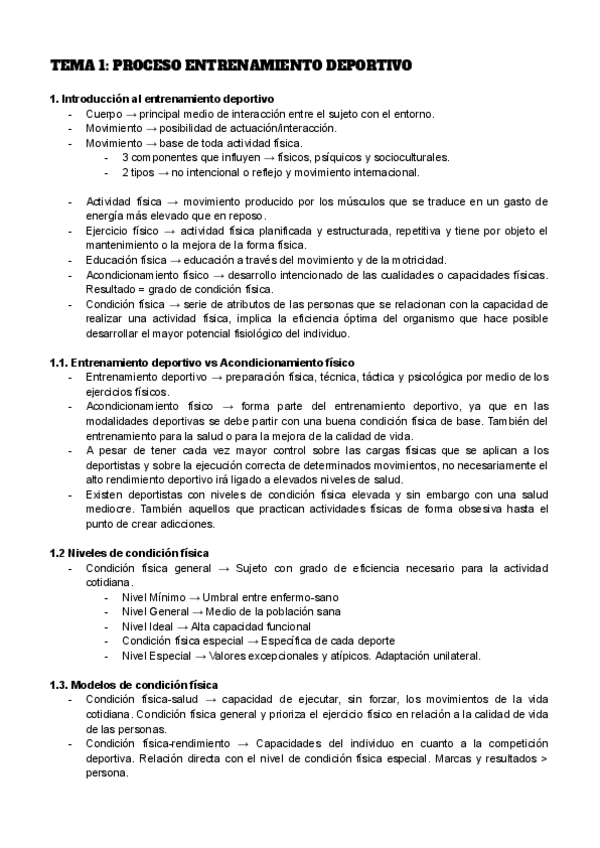 TEMA 1: PROCESO ENTRENAMIENTO DEPORTIVO

1. Introducción al entrenamiento deportivo
- Cuerpo → principal medio de interacción entre el sujeto con el entorno.
- Movimiento → posibilidad de actuación/interacción.
- Movimiento → base de toda actividad física.
  - 3 componentes que influyen → físicos, psíquicos y socioculturales.
  - 2 tipos → no intencional o reflejo y movimiento internacional.

- Actividad física → movimiento producido por los músculos que se traduce en un gasto de energía más elevado que en reposo.
- Ejercicio físico → actividad física planificada y estructurada, repetitiva y tiene por objeto el mantenimiento o la mejora de la forma física.
- Educación física → educación a través del movimiento y de la motricidad.
- Acondicionamiento físico → desarrollo intencionado de las cualidades o capacidades físicas. Resultado = grado de condición física.
- Condición física → serie de atributos de las personas que se relacionan con la capacidad de realizar una actividad física, implica la eficiencia óptima del organismo que hace posible desarrollar el mayor potencial fisiológico del individuo.

1.1. Entrenamiento deportivo vs Acondicionamiento físico
- Entrenamiento deportivo → preparación física, técnica, táctica y psicológica por medio de los ejercicios físicos.
- Acondicionamiento físico → forma parte del entrenamiento deportivo, ya que en las modalidades deportivas se debe partir con una buena condición física de base. También del entrenamiento para la salud o para la mejora de la calidad de vida.
- A pesar de tener cada vez mayor control sobre las cargas físicas que se aplican a los deportistas y sobre la ejecución correcta de determinados movimientos, no necesariamente el alto rendimiento deportivo irá ligado a elevados niveles de salud.
- Existen deportistas con niveles de condición física elevada y sin embargo con una salud mediocre. También aquellos que practican actividades físicas de forma obsesiva hasta el punto de crear adicciones.

1.2 Niveles de condición física
- Condición física general → Sujeto con grado de eficiencia necesario para la actividad cotidiana.
  - Nivel Mínimo → Umbral entre enfermo-sano
  - Nivel General → Medio de la población sana
  - Nivel Ideal → Alta capacidad funcional
  - Condición física especial → Específica de cada deporte
  - Nivel Especial → Valores excepcionales y atípicos. Adaptación unilateral.

1.3. Modelos de condición física
- Condición física-salud → capacidad de ejecutar, sin forzar, los movimientos de la vida cotidiana. Condición física general y prioriza el ejercicio físico en relación a la calidad de vida de las personas.
- Condición física-rendimiento → Capacidades del individuo en cuanto a la competición deportiva. Relación directa con el nivel de condición física especial. Marcas y resultados > persona.